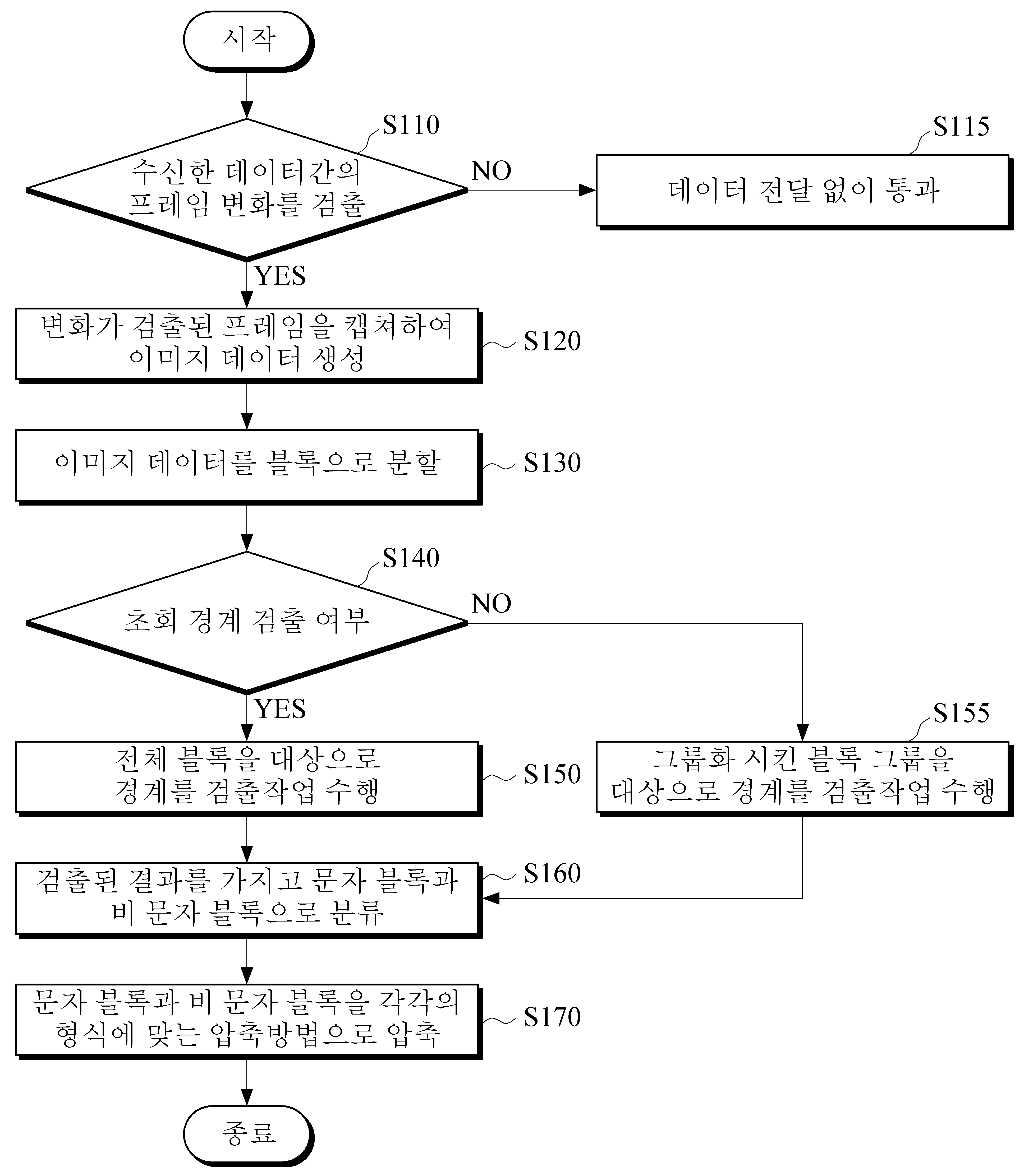 시작

S110

수신한 데이터간의 프레임 변화를 검출

NO

S115

데이터 전달 없이 통과

YES

변화가 검출된 프레임을 캡쳐하여 이미지 데이터 생성

S120

이미지 데이터를 블록으로 분할

S130

S140

초회 경계 검출 여부

NO

YES

전체 블록을 대상으로 경계를 검출작업 수행

S150

S155

그룹화 시킨 블록 그룹을 대상으로 경계를 검출작업 수행

검출된 결과를 가지고 문자 블록과 비 문자 블록으로 분류

S160

문자 블록과 비 문자 블록을 각각의 형식에 맞는 압축방법으로 압축

S170

종료